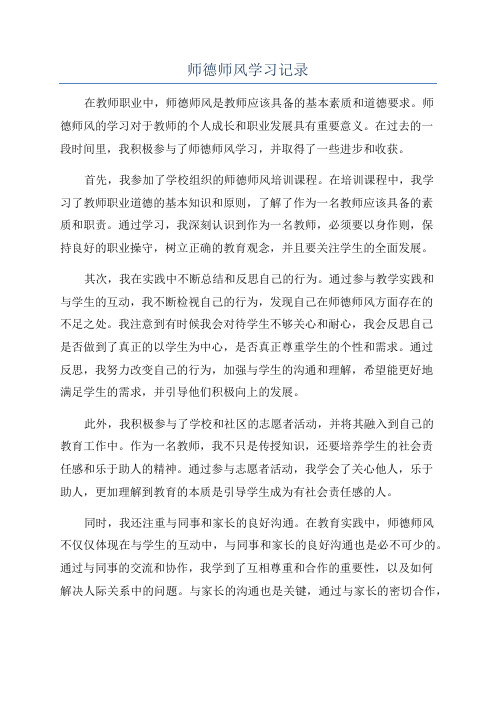 师德师风学习记录

在教师职业中，师德师风是教师应该具备的基本素质和道德要求。师德师风的学习对于教师的个人成长和职业发展具有重要意义。在过去的一段时间里，我积极参与了师德师风学习，并取得了一些进步和收获。

首先，我参加了学校组织的师德师风培训课程。在培训课程中，我学习了教师职业道德的基本知识和原则，了解了作为一名教师应该具备的素质和职责。通过学习，我深刻认识到作为一名教师，必须要以身作则，保持良好的职业操守，树立正确的教育观念，并且要关注学生的全面发展。

其次，我在实践中不断总结和反思自己的行为。通过参与教学实践和与学生的互动，我不断检视自己的行为，发现自己在师德师风方面存在的不足之处。我注意到有时候我会对待学生不够关心和耐心，我会反思自己是否做到了真正的以学生为中心，是否真正尊重学生的个性和需求。通过反思，我努力改变自己的行为，加强与学生的沟通和理解，希望能更好地满足学生的需求，并引导他们积极向上的发展。

此外，我积极参与了学校和社区的志愿者活动，并将其融入到自己的教育工作中。作为一名教师，我不只是传授知识，还要培养学生的社会责任感和乐于助人的精神。通过参与志愿者活动，我学会了关心他人，乐于助人，更加理解到教育的本质是引导学生成为有社会责任感的人。

同时，我还注重与同事和家长的良好沟通。在教育实践中，师德师风不仅仅体现在与学生的互动中，与同事和家长的良好沟通也是必不可少的。通过与同事的交流和协作，我学到了互相尊重和合作的重要性，以及如何解决人际关系中的问题。与家长的沟通也是关键，通过与家长的密切合作，